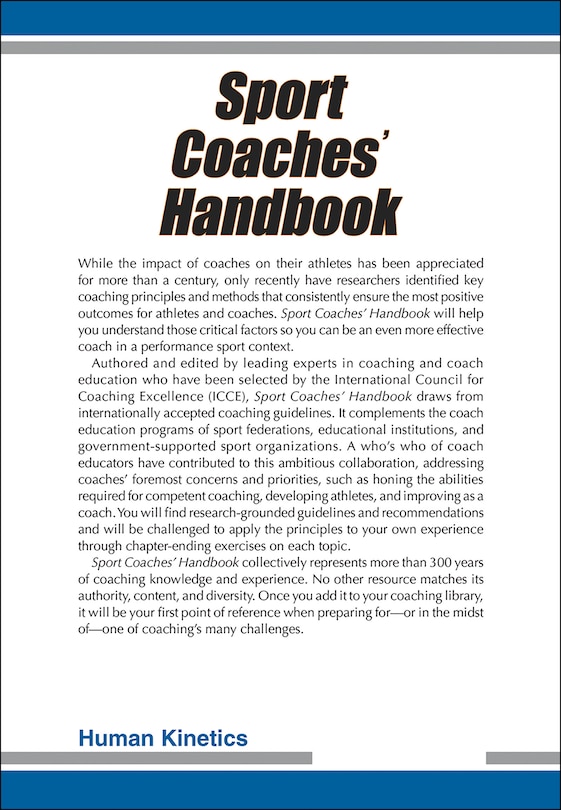 Sport Coaches' Handbook

While the impact of coaches on their athletes has been appreciated for more than a century, only recently have researchers identified key coaching principles and methods that consistently ensure the most positive outcomes for athletes and coaches. Sport Coaches' Handbook will help you understand those critical factors so you can be an even more effective coach in a performance sport context.

Authored and edited by leading experts in coaching and coach education who have been selected by the International Council for Coaching Excellence (ICCE), Sport Coaches' Handbook draws from internationally accepted coaching guidelines. It complements the coach education programs of sport federations, educational institutions, and government-supported sport organizations. A who's who of coach educators have contributed to this ambitious collaboration, addressing coaches' foremost concerns and priorities, such as honing the abilities required for competent coaching, developing athletes, and improving as a coach. You will find research-grounded guidelines and recommendations and will be challenged to apply the principles to your own experience through chapter-ending exercises on each topic.

Sport Coaches' Handbook collectively represents more than 300 years of coaching knowledge and experience. No other resource matches its authority, content, and diversity. Once you add it to your coaching library, it will be your first point of reference when preparing for—or in the midst of—one of coaching's many challenges.

Human Kinetics